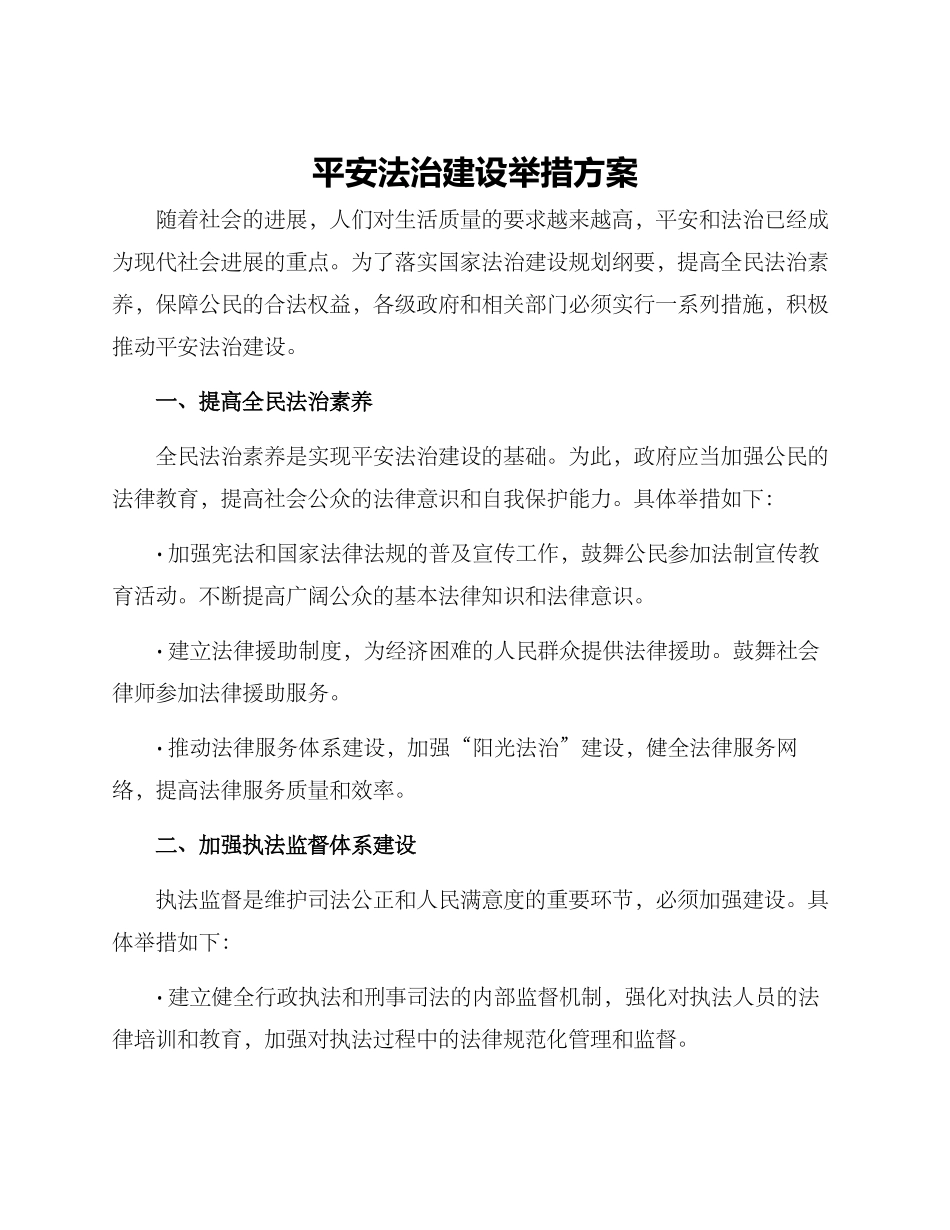 平安法治建设举措方案

随着社会的进展，人们对生活质量的要求越来越高，平安和法治已经成为现代社会进展的重点。为了落实国家法治建设规划纲要，提高全民法治素养，保障公民的合法权益，各级政府和相关部门必须实行一系列措施，积极推动平安法治建设。

一、提高全民法治素养

全民法治素养是实现平安法治建设的基础。为此，政府应当加强公民的法律教育，提高社会公众的法律意识和自我保护能力。具体举措如下：

· 加强宪法和国家法律法规的普及宣传工作，鼓舞公民参加法制宣传教育活动。不断提高广阔公众的基本法律知识和法律意识。

· 建立法律援助制度，为经济困难的人民群众提供法律援助。鼓舞社会律师参加法律援助服务。

· 推动法律服务体系建设，加强“阳光法治”建设，健全法律服务网络，提高法律服务质量和效率。

二、加强执法监督体系建设

执法监督是维护司法公正和人民满意度的重要环节，必须加强建设。具体举措如下：

· 建立健全行政执法和刑事司法的内部监督机制，强化对执法人员的法律培训和教育，加强对执法过程中的法律规范化管理和监督。